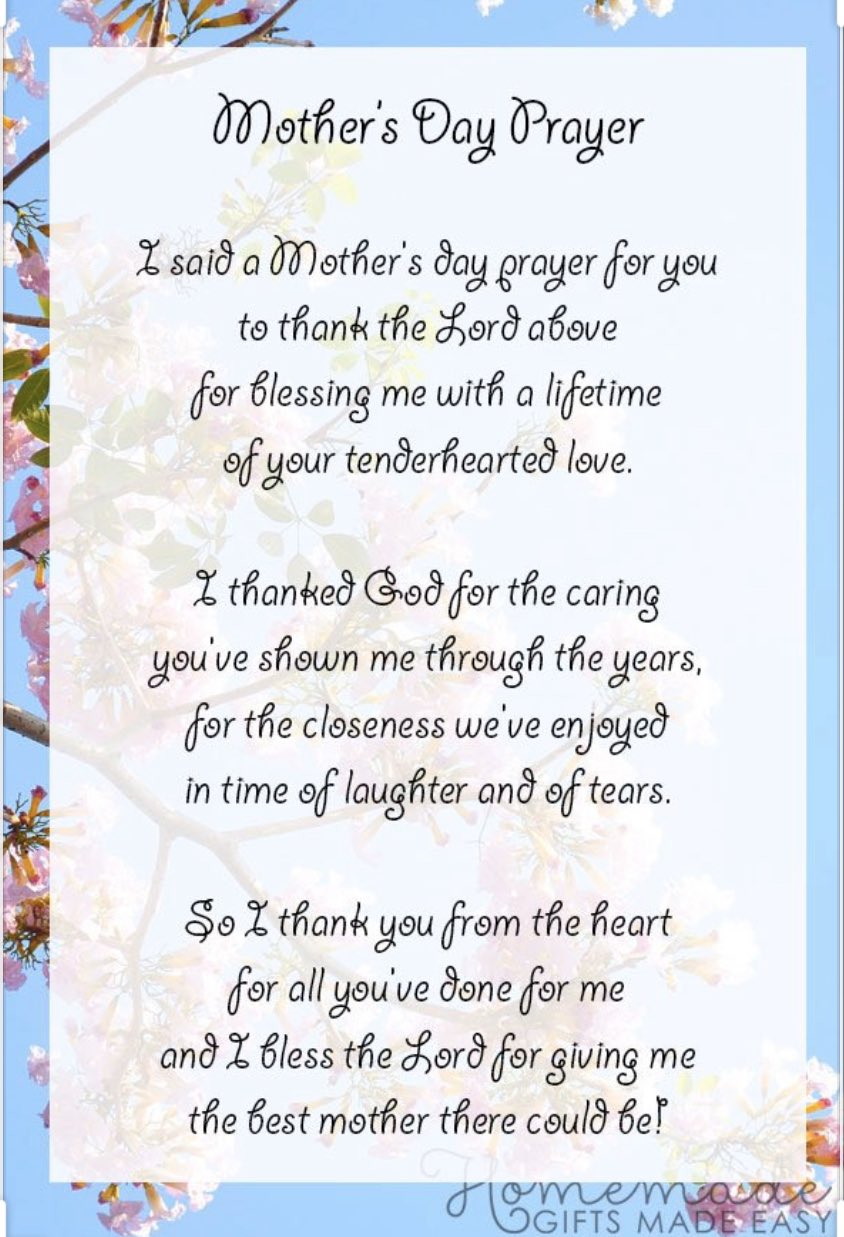 Mother's Day Prayer

I said a Mother's day prayer for you
to thank the Lord above
for blessing me with a lifetime
of your tenderhearted love.

I thanked God for the caring
you've shown me through the years,
for the closeness we've enjoyed
in time of laughter and of tears.

So I thank you from the heart
for all you've done for me
and I bless the Lord for giving me
the best mother there could be!

Homemade
GIFTS MADE EASY